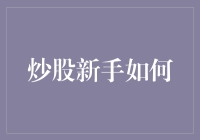 炒股新手如何